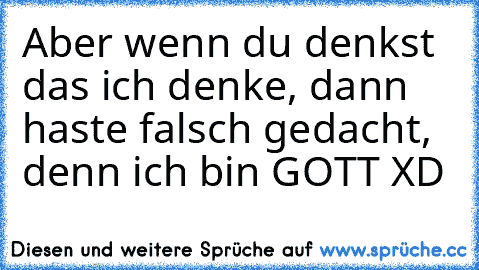 Aber wenn du denkst das ich denke, dann haste falsch gedacht, denn ich bin GOTT XD

Diesen und weitere Sprüche auf www.sprüche.cc